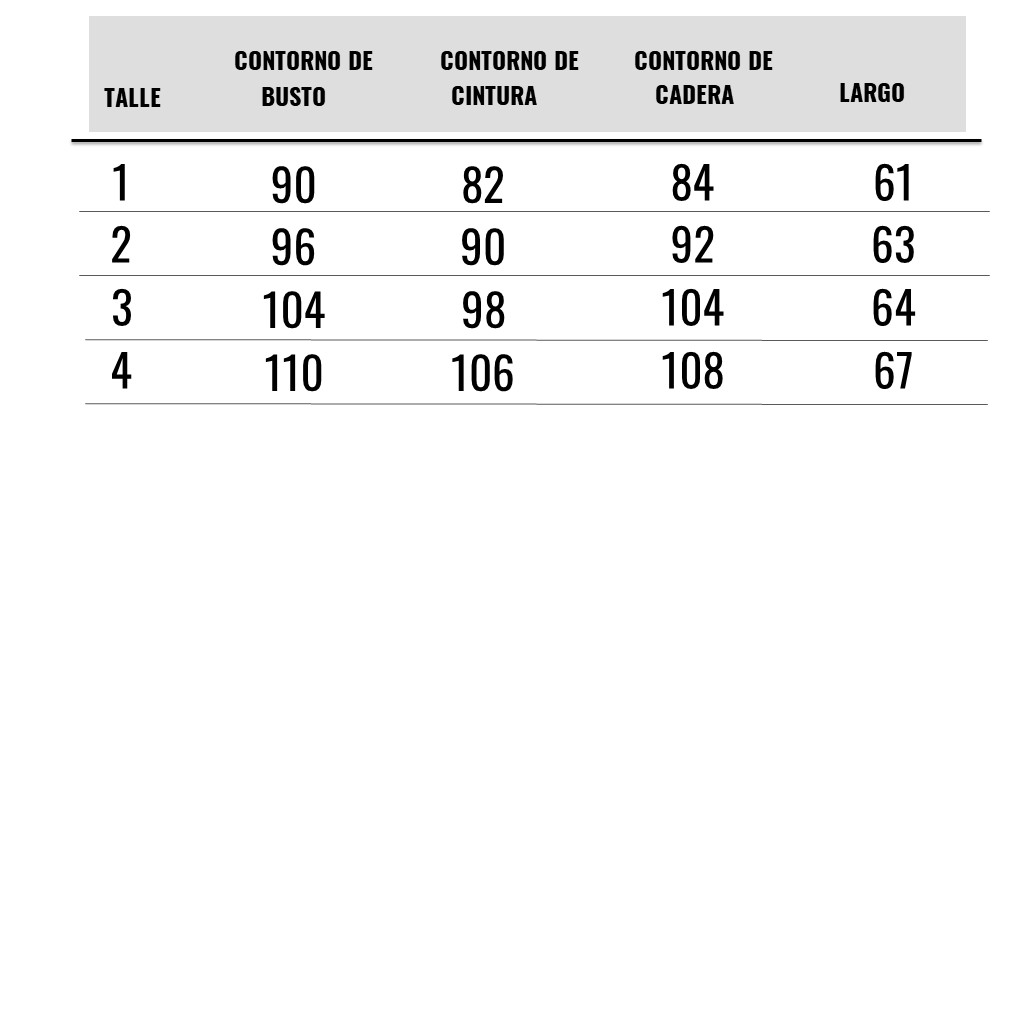 | TALLE | CONTORNO DE BUSTO | CONTORNO DE CINTURA | CONTORNO DE CADERA | LARGO |
|---|---|---|---|---|
| 1 | 90 | 82 | 84 | 61 |
| 2 | 96 | 90 | 92 | 63 |
| 3 | 104 | 98 | 104 | 64 |
| 4 | 110 | 106 | 108 | 67 |